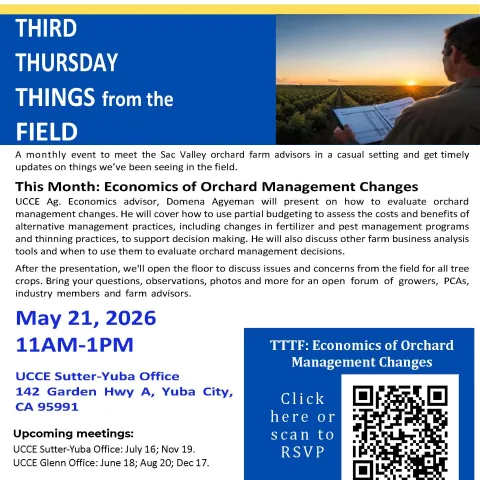 THIRD
THURSDAY
THINGS from the
FIELD

A monthly event to meet the Sac Valley orchard farm advisors in a casual setting and get timely updates on things we've been seeing in the field.

This Month: Economics of Orchard Management Changes

UCCE Ag. Economics advisor, Domena Agyeman will present on how to evaluate orchard management changes. He will cover how to use partial budgeting to assess the costs and benefits of alternative management practices, including changes in fertilizer and pest management programs and thinning practices, to support decision making. He will also discuss other farm business analysis tools and when to use them to evaluate orchard management decisions.

After the presentation, we'll open the floor to discuss issues and concerns from the field for all tree crops. Bring your questions, observations, photos and more for an open forum of growers, PCAs, industry members and farm advisors.

May 21, 2026
11AM-1PM

UCCE Sutter-Yuba Office
142 Garden Hwy A, Yuba City, CA 95991

Upcoming meetings:
UCCE Sutter-Yuba Office: July 16; Nov 19.
UCCE Glenn Office: June 18; Aug 20; Dec 17.

TTTF: Economics of Orchard Management Changes

Click here or scan to RSVP